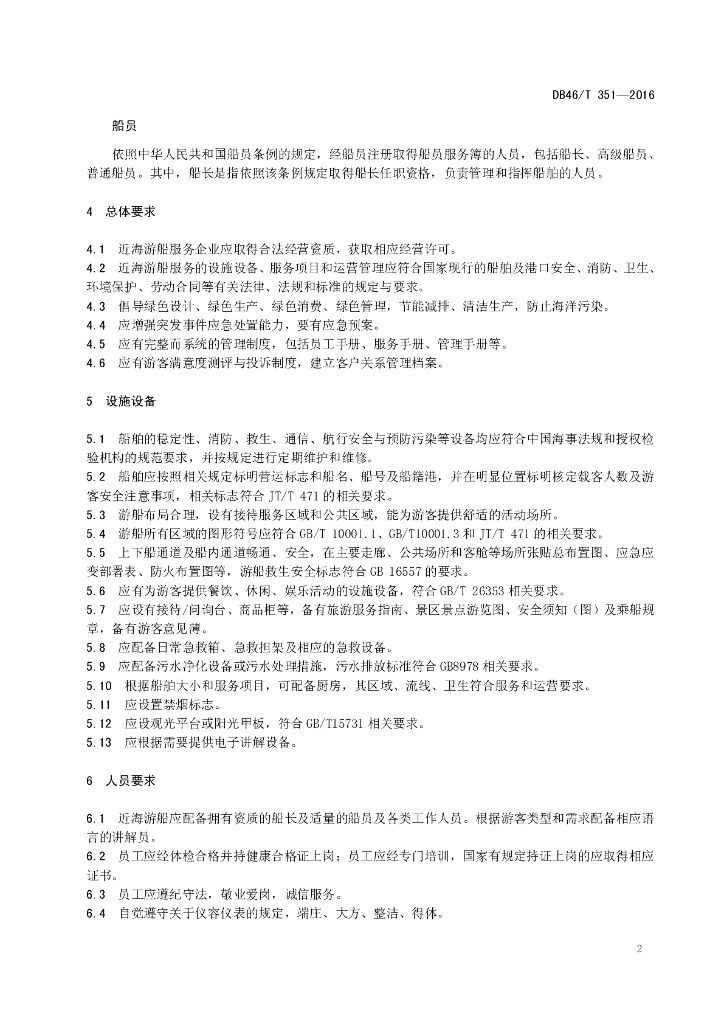 DB46/T 351—2016

船员

依照中华人民共和国船员条例的规定，经船员注册取得船员服务簿的人员，包括船长、高级船员、普通船员。其中，船长是指依照该条例规定取得船长任职资格，负责管理和指挥船舶的人员。

4 总体要求

4.1 近海游船服务企业应取得合法经营资质，获取相应经营许可。
4.2 近海游船服务的设施设备、服务项目和运营管理应符合国家现行的船舶及港口安全、消防、卫生、环境保护、劳动合同等有关法律、法规和标准的规定与要求。
4.3 倡导绿色设计、绿色生产、绿色消费、绿色管理，节能减排、清洁生产，防止海洋污染。
4.4 应增强突发事件应急处置能力，要有应急预案。
4.5 应有完整而系统的管理制度，包括员工手册、服务手册、管理手册等。
4.6 应有游客满意度测评与投诉制度，建立客户关系管理档案。

5 设施设备

5.1 船舶的稳定性、消防、救生、通信、航行安全与预防污染等设备均应符合中国海事法规和授权检验机构的规范要求，并按规定进行定期维护和维修。
5.2 船舶应按照相关规定标明营运标志和船名、船号及船籍港，并在明显位置标明核定载客人数及游客安全注意事项，相关标志符合 JT/T 471 的相关要求。
5.3 游船布局合理，设有接待服务区域和公共区域，能为游客提供舒适的活动场所。
5.4 游船所有区域的图形符号应符合 GB/T 10001.1、GB/T10001.3 和 JT/T 471 的相关要求。
5.5 上下船通道及船内通道畅通、安全，在主要走廊、公共场所和客舱等场所张贴总布置图、应急应变部署表、防火布置图等，游船救生安全标志符合 GB 16557 的要求。
5.6 应有为游客提供餐饮、休闲、娱乐活动的设施设备，符合 GB/T 26353 相关要求。
5.7 应设有接待/问询台、商品柜等，备有旅游服务指南、景区景点游览图、安全须知（图）及乘船规章，备有游客意见簿。
5.8 应配备日常急救箱、急救担架及相应的急救设备。
5.9 应配备污水净化设备或污水处理措施，污水排放标准符合 GB8978 相关要求。
5.10 根据船舶大小和服务项目，可配备厨房，其区域、流线、卫生符合服务和运营要求。
5.11 应设置禁烟标志。
5.12 应设观光平台或阳光甲板，符合 GB/T15731 相关要求。
5.13 应根据需要提供电子讲解设备。

6 人员要求

6.1 近海游船应配备拥有资质的船长及适量的船员及各类工作人员。根据游客类型和需求配备相应语言的讲解员。
6.2 员工应经体检合格并持健康合格证上岗；员工应经专门培训，国家有规定持证上岗的应取得相应证书。
6.3 员工应遵纪守法，敬业爱岗，诚信服务。
6.4 自觉遵守关于仪容仪表的规定，端庄、大方、整洁、得体。

2